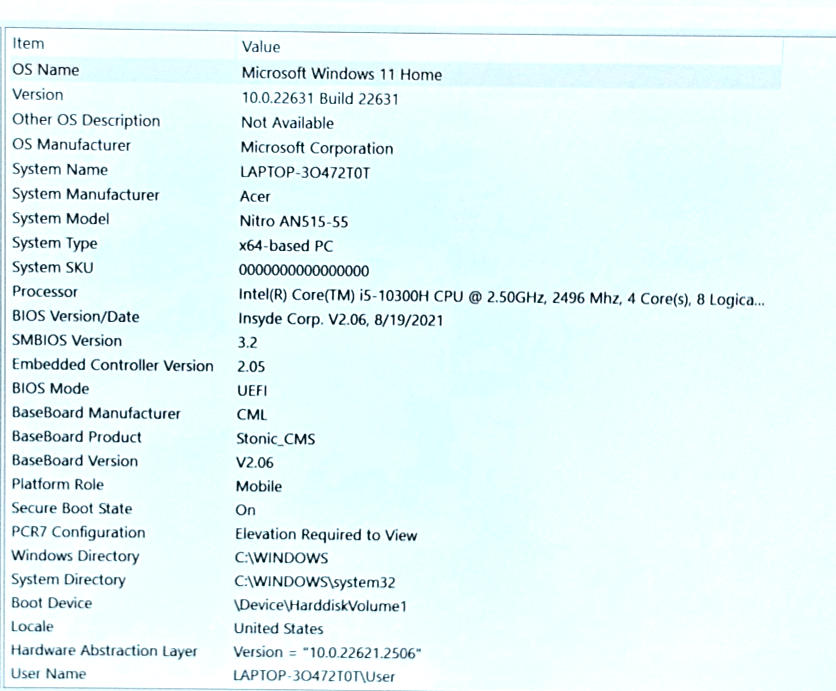 | Item | Value |
|---|---|
| OS Name | Microsoft Windows 11 Home |
| Version | 10.0.22631 Build 22631 |
| Other OS Description | Not Available |
| OS Manufacturer | Microsoft Corporation |
| System Name | LAPTOP-3O472T0T |
| System Manufacturer | Acer |
| System Model | Nitro AN515-55 |
| System Type | x64-based PC |
| System SKU | 0000000000000000 |
| Processor | Intel(R) Core(TM) i5-10300H CPU @ 2.50GHz, 2496 Mhz, 4 Core(s), 8 Logica... |
| BIOS Version/Date | Insyde Corp. V2.06, 8/19/2021 |
| SMBIOS Version | 3.2 |
| Embedded Controller Version | 2.05 |
| BIOS Mode | UEFI |
| BaseBoard Manufacturer | CML |
| BaseBoard Product | Stonic_CMS |
| BaseBoard Version | V2.06 |
| Platform Role | Mobile |
| Secure Boot State | On |
| PCR7 Configuration | Elevation Required to View |
| Windows Directory | C:\WINDOWS |
| System Directory | C:\WINDOWS\system32 |
| Boot Device | \Device\HarddiskVolume1 |
| Locale | United States |
| Hardware Abstraction Layer | Version = "10.0.22621.2506" |
| User Name | LAPTOP-3O472T0T\User |